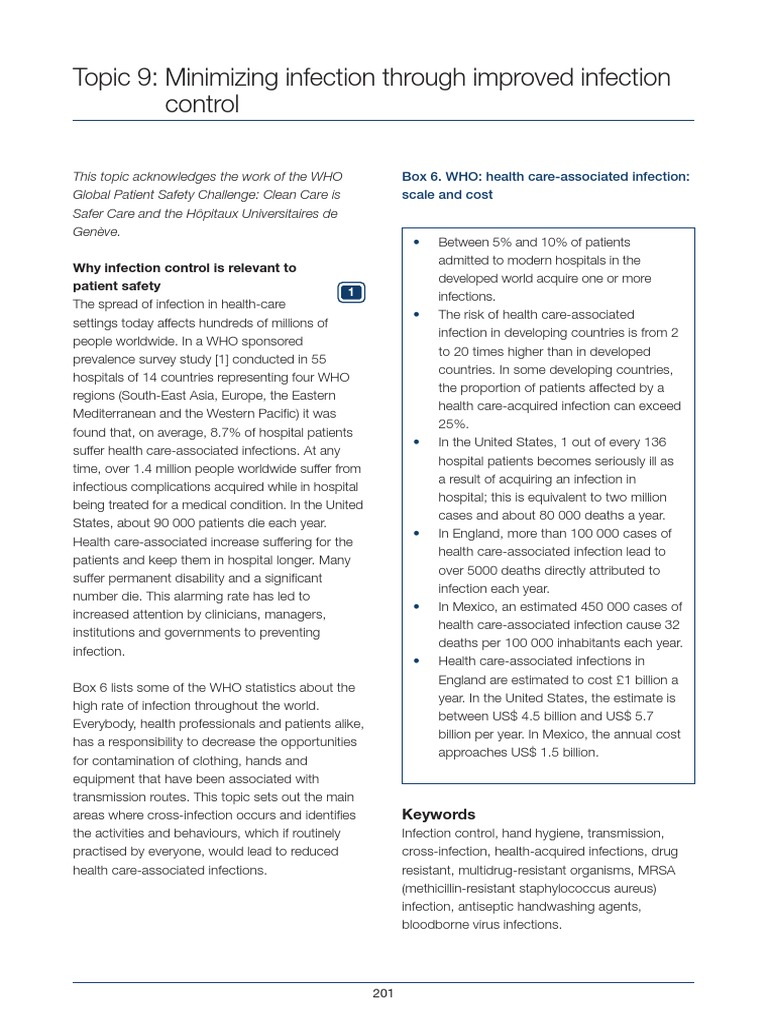 Topic 9: Minimizing infection through improved infection control

This topic acknowledges the work of the WHO Global Patient Safety Challenge: Clean Care is Safer Care and the Hôpitaux Universitaires de Genève.

Why infection control is relevant to patient safety

1

The spread of infection in health-care settings today affects hundreds of millions of people worldwide. In a WHO sponsored prevalence survey study [1] conducted in 55 hospitals of 14 countries representing four WHO regions (South-East Asia, Europe, the Eastern Mediterranean and the Western Pacific) it was found that, on average, 8.7% of hospital patients suffer health care-associated infections. At any time, over 1.4 million people worldwide suffer from infectious complications acquired while in hospital being treated for a medical condition. In the United States, about 90 000 patients die each year. Health care-associated increase suffering for the patients and keep them in hospital longer. Many suffer permanent disability and a significant number die. This alarming rate has led to increased attention by clinicians, managers, institutions and governments to preventing infection.

Box 6 lists some of the WHO statistics about the high rate of infection throughout the world. Everybody, health professionals and patients alike, has a responsibility to decrease the opportunities for contamination of clothing, hands and equipment that have been associated with transmission routes. This topic sets out the main areas where cross-infection occurs and identifies the activities and behaviours, which if routinely practised by everyone, would lead to reduced health care-associated infections.

Box 6. WHO: health care-associated infection: scale and cost

• Between 5% and 10% of patients admitted to modern hospitals in the developed world acquire one or more infections.
• The risk of health care-associated infection in developing countries is from 2 to 20 times higher than in developed countries. In some developing countries, the proportion of patients affected by a health care-acquired infection can exceed 25%.
• In the United States, 1 out of every 136 hospital patients becomes seriously ill as a result of acquiring an infection in hospital; this is equivalent to two million cases and about 80 000 deaths a year.
• In England, more than 100 000 cases of health care-associated infection lead to over 5000 deaths directly attributed to infection each year.
• In Mexico, an estimated 450 000 cases of health care-associated infection cause 32 deaths per 100 000 inhabitants each year.
• Health care-associated infections in England are estimated to cost £1 billion a year. In the United States, the estimate is between US$ 4.5 billion and US$ 5.7 billion per year. In Mexico, the annual cost approaches US$ 1.5 billion.

Keywords
Infection control, hand hygiene, transmission, cross-infection, health-acquired infections, drug resistant, multidrug-resistant organisms, MRSA (methicillin-resistant staphylococcus aureus) infection, antiseptic handwashing agents, bloodborne virus infections.

201